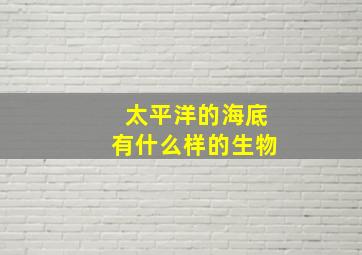 太平洋的海底
有什么样的生物